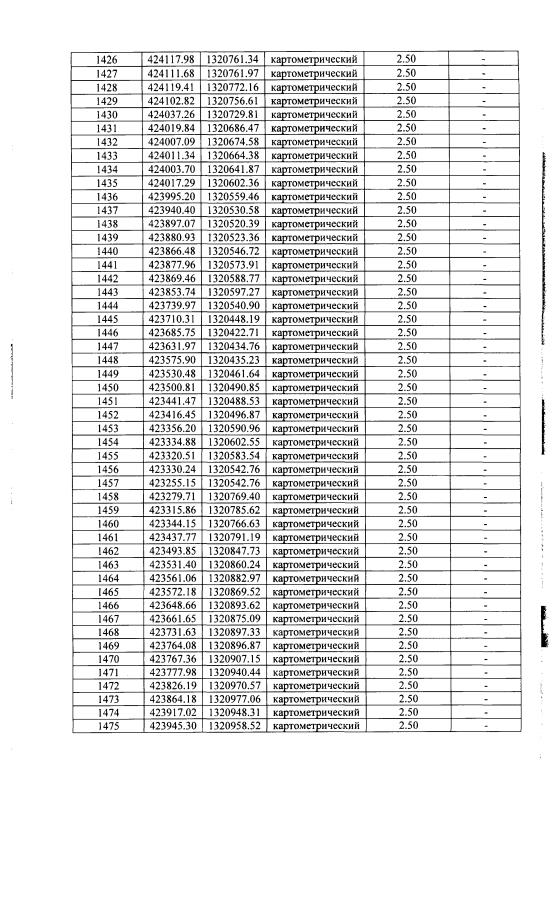 | 1426 | 424117.98 | 1320761.34 | картометрический | 2.50 | - |
|---|---|---|---|---|---|
| 1427 | 424111.68 | 1320761.97 | картометрический | 2.50 | - |
| 1428 | 424119.41 | 1320772.16 | картометрический | 2.50 | - |
| 1429 | 424102.82 | 1320756.61 | картометрический | 2.50 | - |
| 1430 | 424037.26 | 1320729.81 | картометрический | 2.50 | - |
| 1431 | 424019.84 | 1320686.47 | картометрический | 2.50 | - |
| 1432 | 424007.09 | 1320674.58 | картометрический | 2.50 | - |
| 1433 | 424011.34 | 1320664.38 | картометрический | 2.50 | - |
| 1434 | 424003.70 | 1320641.87 | картометрический | 2.50 | - |
| 1435 | 424017.29 | 1320602.36 | картометрический | 2.50 | - |
| 1436 | 423995.20 | 1320559.46 | картометрический | 2.50 | - |
| 1437 | 423940.40 | 1320530.58 | картометрический | 2.50 | - |
| 1438 | 423897.07 | 1320520.39 | картометрический | 2.50 | - |
| 1439 | 423880.93 | 1320523.36 | картометрический | 2.50 | - |
| 1440 | 423866.48 | 1320546.72 | картометрический | 2.50 | - |
| 1441 | 423877.96 | 1320573.91 | картометрический | 2.50 | - |
| 1442 | 423869.46 | 1320588.77 | картометрический | 2.50 | - |
| 1443 | 423853.74 | 1320597.27 | картометрический | 2.50 | - |
| 1444 | 423739.97 | 1320540.90 | картометрический | 2.50 | - |
| 1445 | 423710.31 | 1320448.19 | картометрический | 2.50 | - |
| 1446 | 423685.75 | 1320422.71 | картометрический | 2.50 | - |
| 1447 | 423631.97 | 1320434.76 | картометрический | 2.50 | - |
| 1448 | 423575.90 | 1320435.23 | картометрический | 2.50 | - |
| 1449 | 423530.48 | 1320461.64 | картометрический | 2.50 | - |
| 1450 | 423500.81 | 1320490.85 | картометрический | 2.50 | - |
| 1451 | 423441.47 | 1320488.53 | картометрический | 2.50 | - |
| 1452 | 423416.45 | 1320496.87 | картометрический | 2.50 | - |
| 1453 | 423356.20 | 1320590.96 | картометрический | 2.50 | - |
| 1454 | 423334.88 | 1320602.55 | картометрический | 2.50 | - |
| 1455 | 423320.51 | 1320583.54 | картометрический | 2.50 | - |
| 1456 | 423330.24 | 1320542.76 | картометрический | 2.50 | - |
| 1457 | 423255.15 | 1320542.76 | картометрический | 2.50 | - |
| 1458 | 423279.71 | 1320769.40 | картометрический | 2.50 | - |
| 1459 | 423315.86 | 1320785.62 | картометрический | 2.50 | - |
| 1460 | 423344.15 | 1320766.63 | картометрический | 2.50 | - |
| 1461 | 423437.77 | 1320791.19 | картометрический | 2.50 | - |
| 1462 | 423493.85 | 1320847.73 | картометрический | 2.50 | - |
| 1463 | 423531.40 | 1320860.24 | картометрический | 2.50 | - |
| 1464 | 423561.06 | 1320882.97 | картометрический | 2.50 | - |
| 1465 | 423572.18 | 1320869.52 | картометрический | 2.50 | - |
| 1466 | 423648.66 | 1320893.62 | картометрический | 2.50 | - |
| 1467 | 423661.65 | 1320875.09 | картометрический | 2.50 | - |
| 1468 | 423731.63 | 1320897.33 | картометрический | 2.50 | - |
| 1469 | 423764.08 | 1320896.87 | картометрический | 2.50 | - |
| 1470 | 423767.36 | 1320907.15 | картометрический | 2.50 | - |
| 1471 | 423777.98 | 1320940.44 | картометрический | 2.50 | - |
| 1472 | 423826.19 | 1320970.57 | картометрический | 2.50 | - |
| 1473 | 423864.18 | 1320977.06 | картометрический | 2.50 | - |
| 1474 | 423917.02 | 1320948.31 | картометрический | 2.50 | - |
| 1475 | 423945.30 | 1320958.52 | картометрический | 2.50 | - |